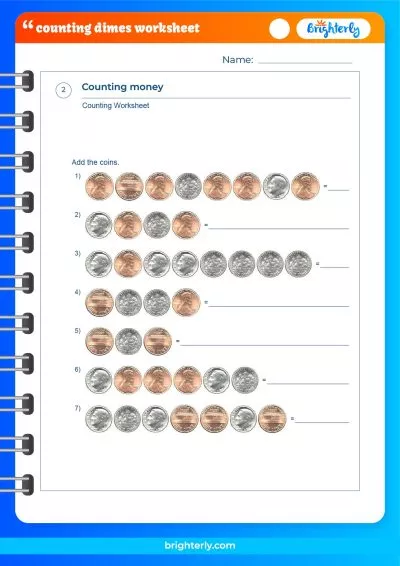 “ counting dimes worksheet

Brighterly

Name: ____

2

Counting money

Counting Worksheet

Add the coins.

1) = ____

2) = ____

3) = ____

4) = ____

5) = ____

6) = ____

7) = ____

brighterly.com